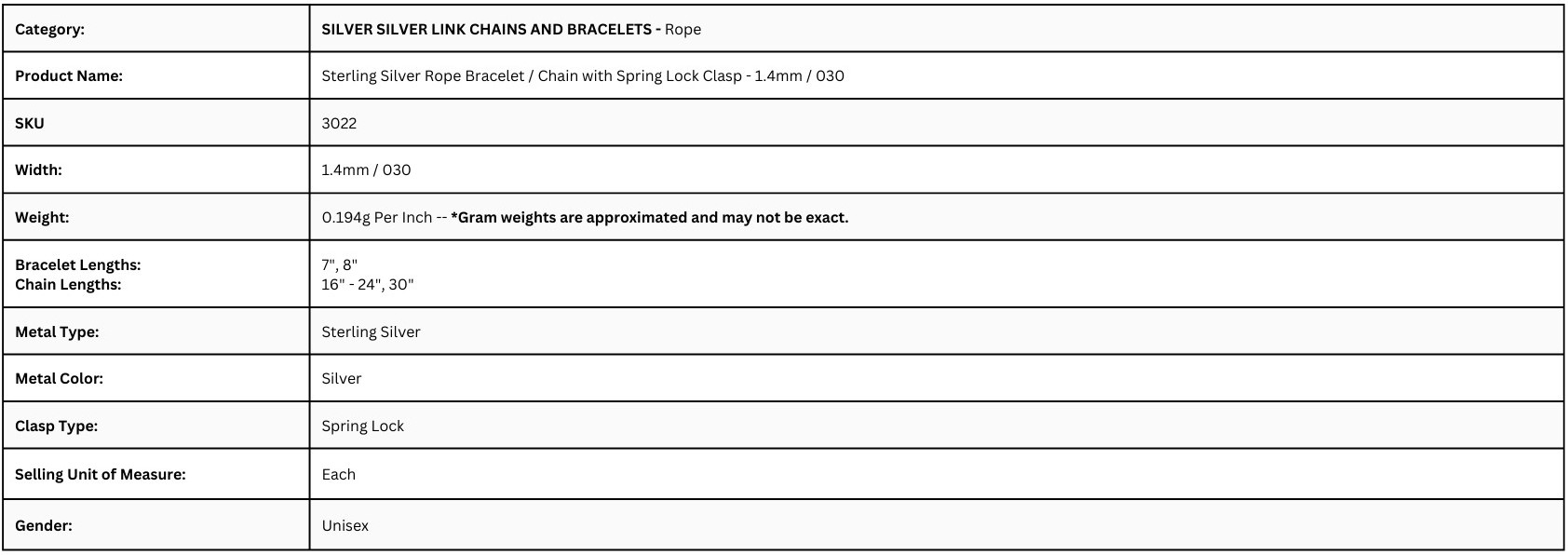 | Category: | SILVER SILVER LINK CHAINS AND BRACELETS - Rope |
|---|---|
| Product Name: | Sterling Silver Rope Bracelet / Chain with Spring Lock Clasp - 1.4mm / 030 |
| SKU | 3022 |
| Width: | 1.4mm / 030 |
| Weight: | 0.194g Per Inch -- *Gram weights are approximated and may not be exact. |
| Bracelet Lengths: Chain Lengths: | 7", 8" 16" - 24", 30" |
| Metal Type: | Sterling Silver |
| Metal Color: | Silver |
| Clasp Type: | Spring Lock |
| Selling Unit of Measure: | Each |
| Gender: | Unisex |